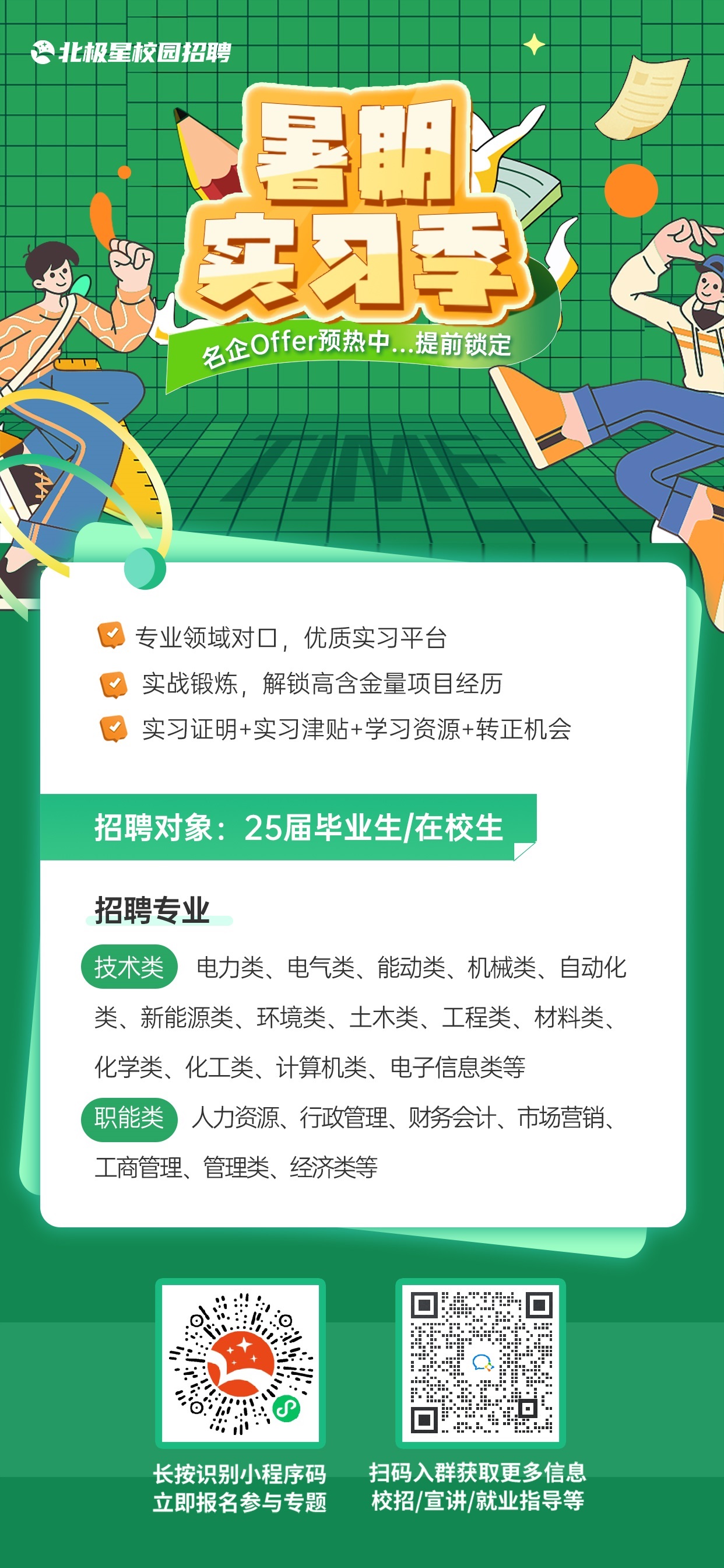 北极星校园招聘

暑期
实习季

名企Offer预热中...提前锁定

TIME

专业领域对口，优质实习平台
实战锻炼，解锁高含金量项目经历
实习证明+实习津贴+学习资源+转正机会

招聘对象：25届毕业生/在校生

招聘专业

技术类 电力类、电气类、能动类、机械类、自动化类、新能源类、环境类、土木类、工程类、材料类、化学类、化工类、计算机类、电子信息类等

职能类 人力资源、行政管理、财务会计、市场营销、工商管理、管理类、经济类等

长按识别小程序码
立即报名参与专题

扫码入群获取更多信息
校招/宣讲/就业指导等